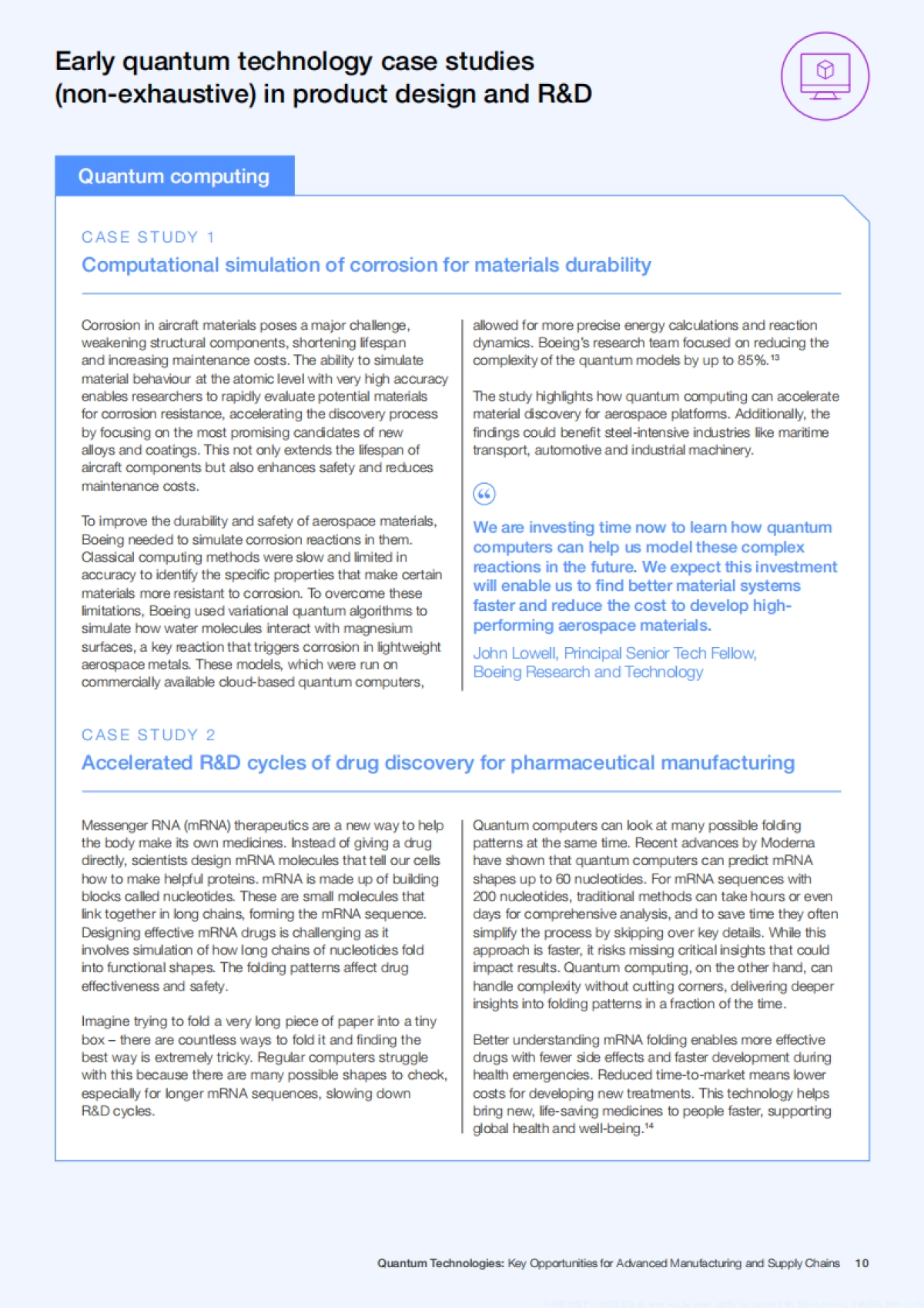 Early quantum technology case studies (non-exhaustive) in product design and R&D

Quantum computing

CASE STUDY 1

Computational simulation of corrosion for materials durability

Corrosion in aircraft materials poses a major challenge, weakening structural components, shortening lifespan and increasing maintenance costs. The ability to simulate material behaviour at the atomic level with very high accuracy enables researchers to rapidly evaluate potential materials for corrosion resistance, accelerating the discovery process by focusing on the most promising candidates of new alloys and coatings. This not only extends the lifespan of aircraft components but also enhances safety and reduces maintenance costs.

To improve the durability and safety of aerospace materials, Boeing needed to simulate corrosion reactions in them. Classical computing methods were slow and limited in accuracy to identify the specific properties that make certain materials more resistant to corrosion. To overcome these limitations, Boeing used variational quantum algorithms to simulate how water molecules interact with magnesium surfaces, a key reaction that triggers corrosion in lightweight aerospace metals. These models, which were run on commercially available cloud-based quantum computers, allowed for more precise energy calculations and reaction dynamics. Boeing's research team focused on reducing the complexity of the quantum models by up to 85%.$^{13}$

The study highlights how quantum computing can accelerate material discovery for aerospace platforms. Additionally, the findings could benefit steel-intensive industries like maritime transport, automotive and industrial machinery.

We are investing time now to learn how quantum computers can help us model these complex reactions in the future. We expect this investment will enable us to find better material systems faster and reduce the cost to develop high-performing aerospace materials.

John Lowell, Principal Senior Tech Fellow, Boeing Research and Technology

CASE STUDY 2

Accelerated R&D cycles of drug discovery for pharmaceutical manufacturing

Messenger RNA (mRNA) therapeutics are a new way to help the body make its own medicines. Instead of giving a drug directly, scientists design mRNA molecules that tell our cells how to make helpful proteins. mRNA is made up of building blocks called nucleotides. These are small molecules that link together in long chains, forming the mRNA sequence. Designing effective mRNA drugs is challenging as it involves simulation of how long chains of nucleotides fold into functional shapes. The folding patterns affect drug effectiveness and safety.

Imagine trying to fold a very long piece of paper into a tiny box – there are countless ways to fold it and finding the best way is extremely tricky. Regular computers struggle with this because there are many possible shapes to check, especially for longer mRNA sequences, slowing down R&D cycles.

Quantum computers can look at many possible folding patterns at the same time. Recent advances by Moderna have shown that quantum computers can predict mRNA shapes up to 60 nucleotides. For mRNA sequences with 200 nucleotides, traditional methods can take hours or even days for comprehensive analysis, and to save time they often simplify the process by skipping over key details. While this approach is faster, it risks missing critical insights that could impact results. Quantum computing, on the other hand, can handle complexity without cutting corners, delivering deeper insights into folding patterns in a fraction of the time.

Better understanding mRNA folding enables more effective drugs with fewer side effects and faster development during health emergencies. Reduced time-to-market means lower costs for developing new treatments. This technology helps bring new, life-saving medicines to people faster, supporting global health and well-being.$^{14}$

Quantum Technologies: Key Opportunities for Advanced Manufacturing and Supply Chains 10